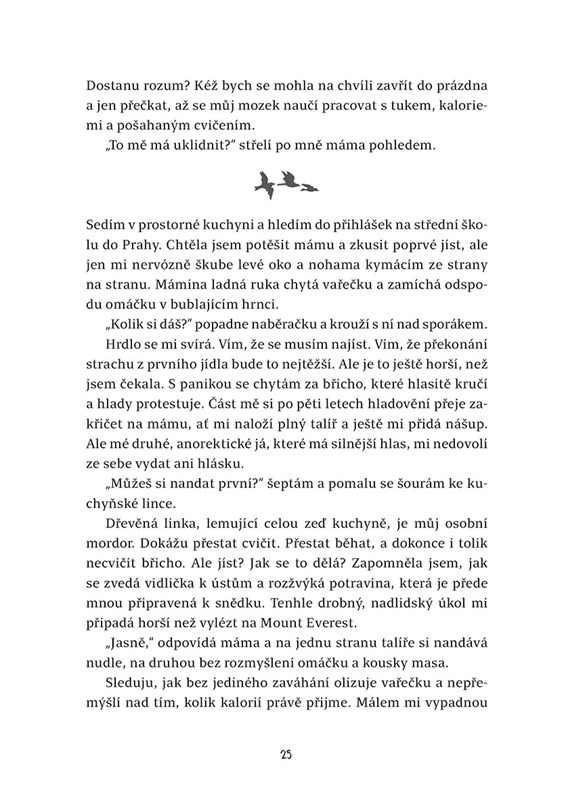 Dostanu rozum? Kéž bych se mohla na chvíli zavřít do prázdna a jen přečkat, až se můj mozek naučí pracovat s tukem, kaloriemi a pošahaným cvičením.

„To mě má uklidnit?" střelí po mně máma pohledem.

Sedím v prostorné kuchyni a hledím do přihlášek na střední školu do Prahy. Chtěla jsem potěšit mámu a zkusit poprvé jíst, ale jen mi nervózně škube levé oko a nohama kymácím ze strany na stranu. Mámina ladná ruka chytá vařečku a zamíchá odspodu omáčku v bublajícím hrnci.

„Kolik si dáš?" popadne naběračku a krouží s ní nad sporákem.

Hrdlo se mi svírá. Vím, že se musím najíst. Vím, že překonání strachu z prvního jídla bude to nejtěžší. Ale je to ještě horší, než jsem čekala. S panikou se chytám za břicho, které hlasitě kručí a hlady protestuje. Část mě si po pěti letech hladovění přeje zakřičet na mámu, ať mi naloží plný talíř a ještě mi přidá nášup. Ale mé druhé, anorektické já, které má silnější hlas, mi nedovolí ze sebe vydat ani hlásku.

„Můžeš si nandat první?" šeptám a pomalu se šourám ke kuchyňské lince.

Dřevěná linka, lemující celou zeď kuchyně, je můj osobní mordor. Dokážu přestat cvičit. Přestat běhat, a dokonce i tolik necvičit břicho. Ale jíst? Jak se to dělá? Zapomněla jsem, jak se zvedá vidlička k ústům a rozžvýká potravina, která je přede mnou připravená k snědku. Tenhle drobný, nadlidský úkol mi připadá horší než vylézt na Mount Everest.

„Jasně," odpovídá máma a na jednu stranu talíře si nandává nudle, na druhou bez rozmyšlení omáčku a kousky masa.

Sleduju, jak bez jediného zaváhání olizuje vařečku a nepřemýšlí nad tím, kolik kalorií právě přijme. Málem mi vypadnou

25